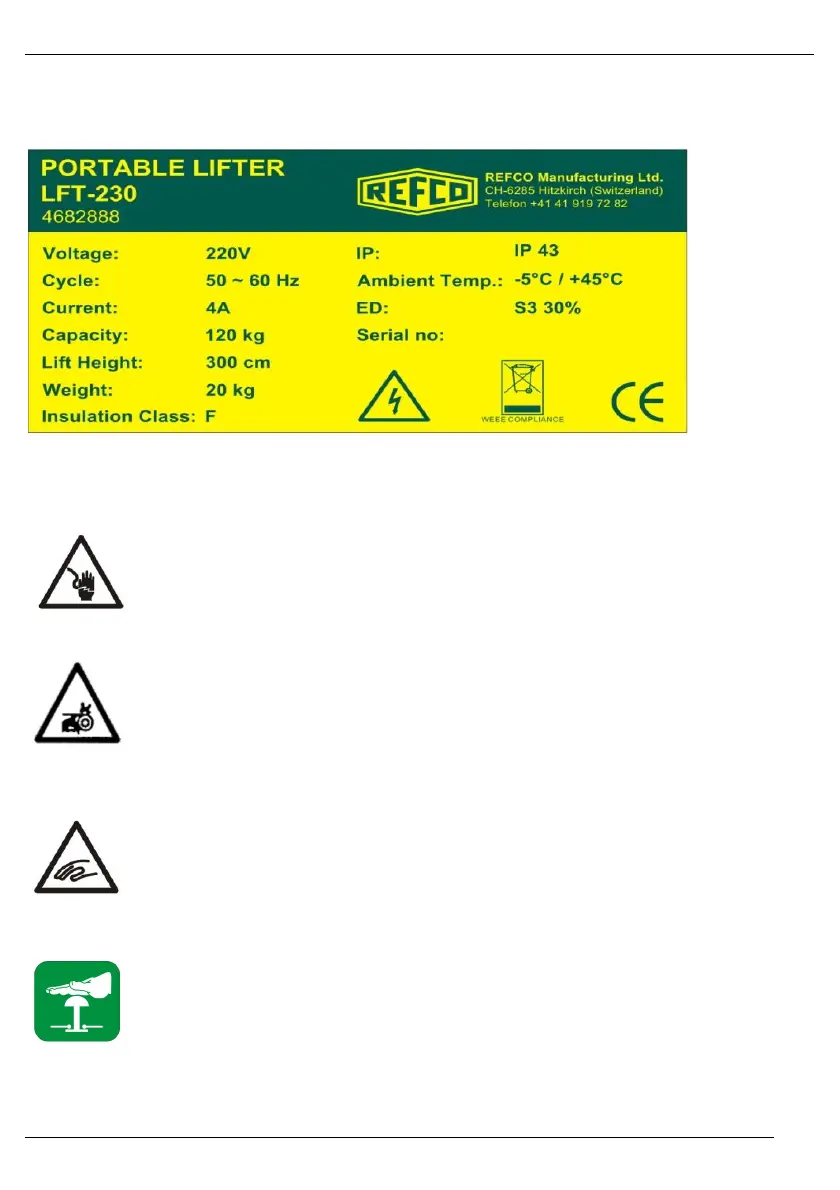 PORTABLE LIFTER
LFT-230
4682888

REFCO

REFCO Manufacturing Ltd.
CH-6285 Hitzkirch (Switzerland)
Telefon +41 41 919 72 82

Voltage: 220V
Cycle: 50 ~ 60 Hz
Current: 4A
Capacity: 120 kg
Lift Height: 300 cm
Weight: 20 kg
Insulation Class: F

IP: IP 43
Ambient Temp.: -5°C / +45°C
ED: S3 30%
Serial no:

WEEE COMPLIANCE

CE